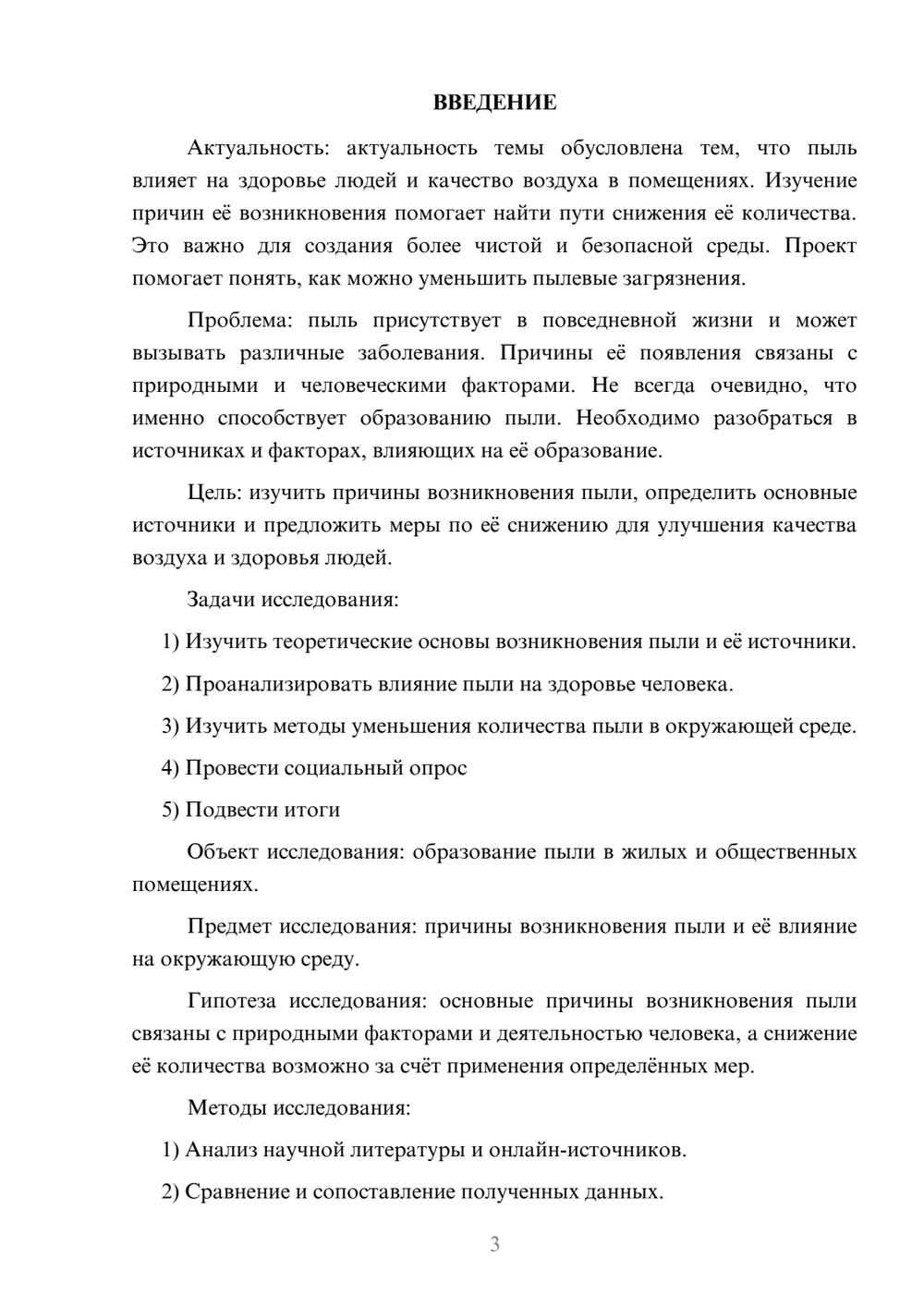 ВВЕДЕНИЕ

Актуальность: актуальность темы обусловлена тем, что пыль влияет на здоровье людей и качество воздуха в помещениях. Изучение причин её возникновения помогает найти пути снижения её количества. Это важно для создания более чистой и безопасной среды. Проект помогает понять, как можно уменьшить пылевые загрязнения.

Проблема: пыль присутствует в повседневной жизни и может вызывать различные заболевания. Причины её появления связаны с природными и человеческими факторами. Не всегда очевидно, что именно способствует образованию пыли. Необходимо разобраться в источниках и факторах, влияющих на её образование.

Цель: изучить причины возникновения пыли, определить основные источники и предложить меры по её снижению для улучшения качества воздуха и здоровья людей.

Задачи исследования:

1) Изучить теоретические основы возникновения пыли и её источники.

2) Проанализировать влияние пыли на здоровье человека.

3) Изучить методы уменьшения количества пыли в окружающей среде.

4) Провести социальный опрос

5) Подвести итоги

Объект исследования: образование пыли в жилых и общественных помещениях.

Предмет исследования: причины возникновения пыли и её влияние на окружающую среду.

Гипотеза исследования: основные причины возникновения пыли связаны с природными факторами и деятельностью человека, а снижение её количества возможно за счёт применения определённых мер.

Методы исследования:

1) Анализ научной литературы и онлайн-источников.

2) Сравнение и сопоставление полученных данных.

3